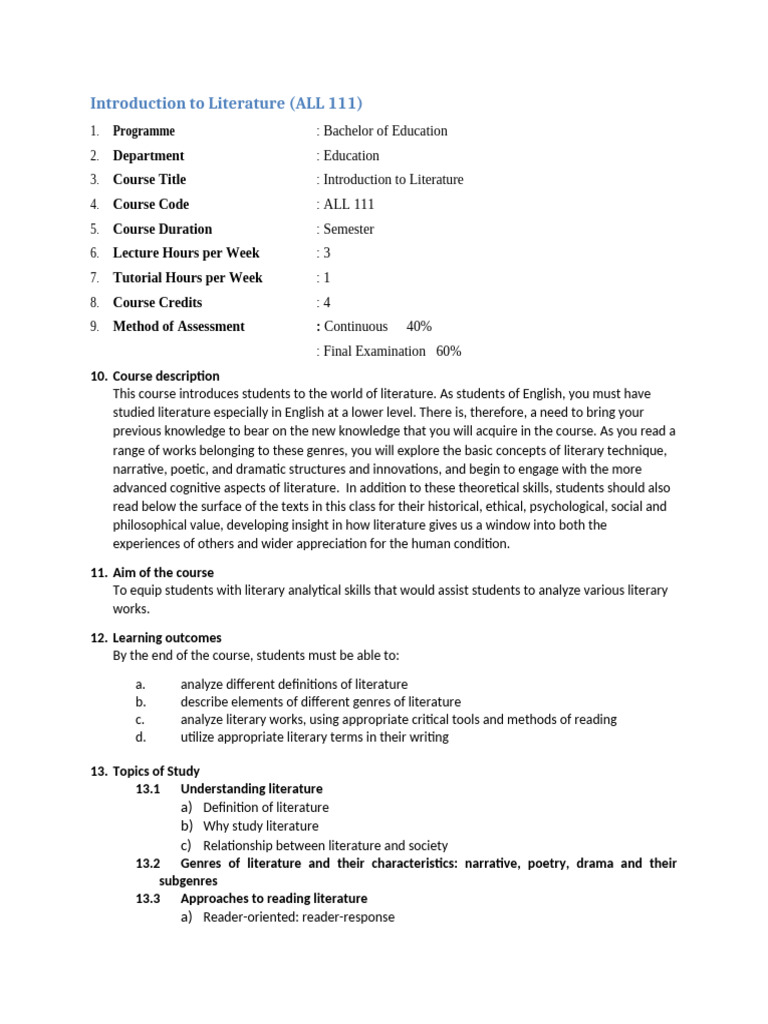 Introduction to Literature (ALL 111)

1. Programme : Bachelor of Education
2. Department : Education
3. Course Title : Introduction to Literature
4. Course Code : ALL 111
5. Course Duration : Semester
6. Lecture Hours per Week : 3
7. Tutorial Hours per Week : 1
8. Course Credits : 4
9. Method of Assessment : Continuous 40%
: Final Examination 60%

10. Course description
This course introduces students to the world of literature. As students of English, you must have studied literature especially in English at a lower level. There is, therefore, a need to bring your previous knowledge to bear on the new knowledge that you will acquire in the course. As you read a range of works belonging to these genres, you will explore the basic concepts of literary technique, narrative, poetic, and dramatic structures and innovations, and begin to engage with the more advanced cognitive aspects of literature. In addition to these theoretical skills, students should also read below the surface of the texts in this class for their historical, ethical, psychological, social and philosophical value, developing insight in how literature gives us a window into both the experiences of others and wider appreciation for the human condition.

11. Aim of the course
To equip students with literary analytical skills that would assist students to analyze various literary works.

12. Learning outcomes
By the end of the course, students must be able to:

a. analyze different definitions of literature
b. describe elements of different genres of literature
c. analyze literary works, using appropriate critical tools and methods of reading
d. utilize appropriate literary terms in their writing

13. Topics of Study
13.1 Understanding literature
a) Definition of literature
b) Why study literature
c) Relationship between literature and society
13.2 Genres of literature and their characteristics: narrative, poetry, drama and their subgenres
13.3 Approaches to reading literature
a) Reader-oriented: reader-response